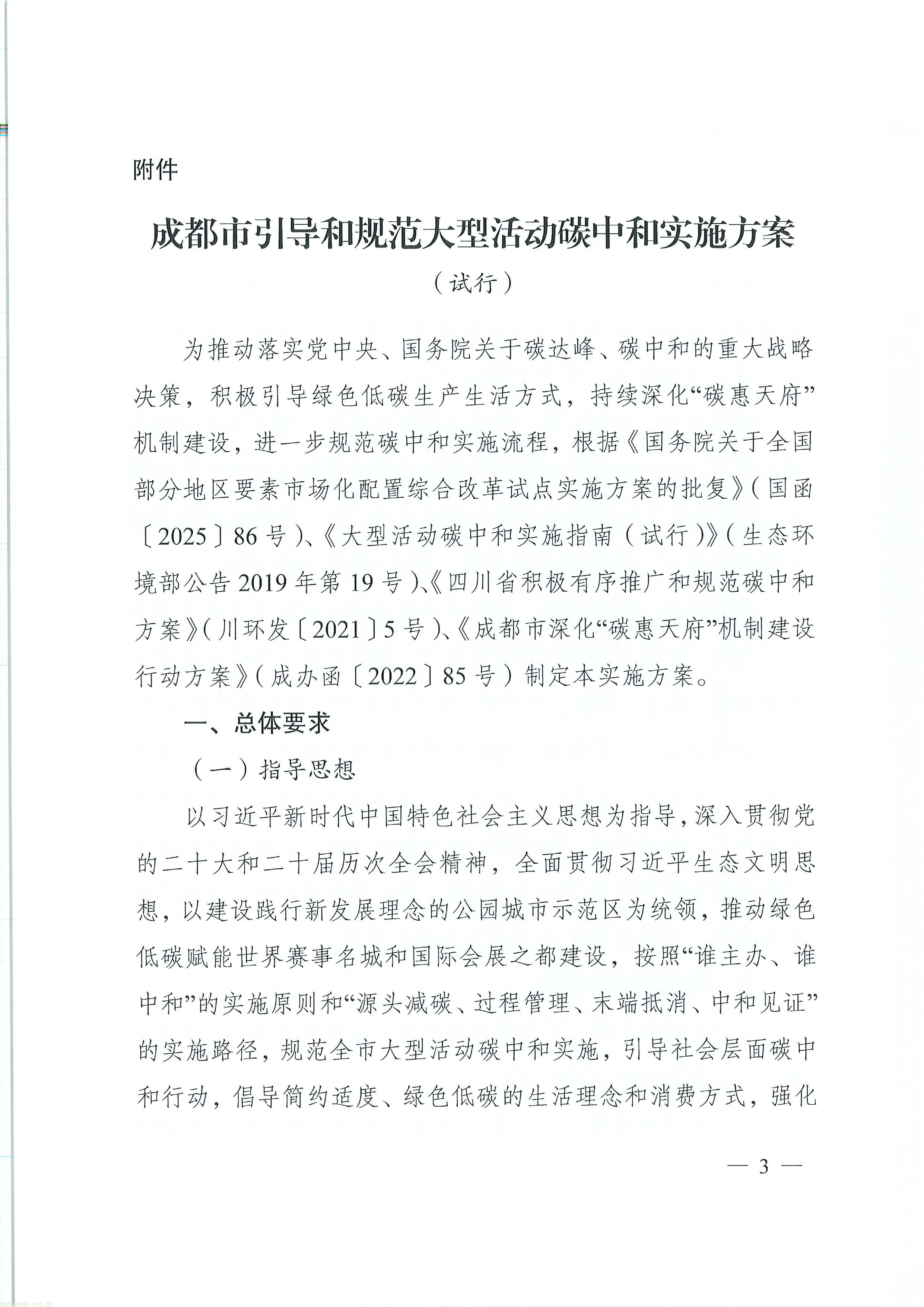 附件

成都市引导和规范大型活动碳中和实施方案

（试行）

为推动落实党中央、国务院关于碳达峰、碳中和的重大战略决策，积极引导绿色低碳生产生活方式，持续深化“碳惠天府”机制建设，进一步规范碳中和实施流程，根据《国务院关于全国部分地区要素市场化配置综合改革试点实施方案的批复》（国函〔2025〕86号）、《大型活动碳中和实施指南（试行）》（生态环境部公告2019年第19号）、《四川省积极有序推广和规范碳中和方案》（川环发〔2021〕5号）、《成都市深化“碳惠天府”机制建设行动方案》（成办函〔2022〕85号）制定本实施方案。

一、总体要求

（一）指导思想

以习近平新时代中国特色社会主义思想为指导，深入贯彻党的二十大和二十届历次全会精神，全面贯彻习近平生态文明思想，以建设践行新发展理念的公园城市示范区为统领，推动绿色低碳赋能世界赛事名城和国际会展之都建设，按照“谁主办、谁中和”的实施原则和“源头减碳、过程管理、末端抵消、中和见证”的实施路径，规范全市大型活动碳中和实施，引导社会层面碳中和行动，倡导简约适度、绿色低碳的生活理念和消费方式，强化

— 3 —